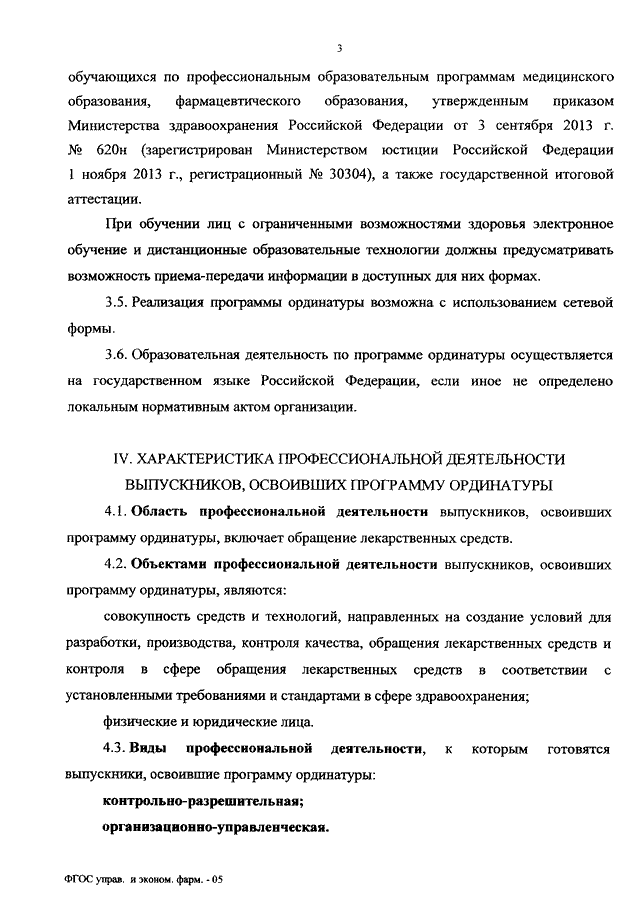 3

обучающихся по профессиональным образовательным программам медицинского образования, фармацевтического образования, утвержденным приказом Министерства здравоохранения Российской Федерации от 3 сентября 2013 г. № 620н (зарегистрирован Министерством юстиции Российской Федерации 1 ноября 2013 г., регистрационный № 30304), а также государственной итоговой аттестации.

При обучении лиц с ограниченными возможностями здоровья электронное обучение и дистанционные образовательные технологии должны предусматривать возможность приема-передачи информации в доступных для них формах.

3.5. Реализация программы ординатуры возможна с использованием сетевой формы.

3.6. Образовательная деятельность по программе ординатуры осуществляется на государственном языке Российской Федерации, если иное не определено локальным нормативным актом организации.

IV. ХАРАКТЕРИСТИКА ПРОФЕССИОНАЛЬНОЙ ДЕЯТЕЛЬНОСТИ ВЫПУСКНИКОВ, ОСВОИВШИХ ПРОГРАММУ ОРДИНАТУРЫ

4.1. Область профессиональной деятельности выпускников, освоивших программу ординатуры, включает обращение лекарственных средств.

4.2. Объектами профессиональной деятельности выпускников, освоивших программу ординатуры, являются:

совокупность средств и технологий, направленных на создание условий для разработки, производства, контроля качества, обращения лекарственных средств и контроля в сфере обращения лекарственных средств в соответствии с установленными требованиями и стандартами в сфере здравоохранения;

физические и юридические лица.

4.3. Виды профессиональной деятельности, к которым готовятся выпускники, освоившие программу ординатуры:

контрольно-разрешительная;

организационно-управленческая.

ФГОС управ. и эконом. фарм. - 05